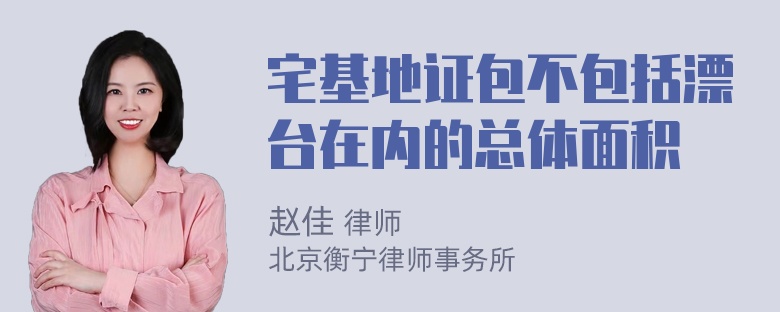 宅基地证包不包括漂台在内的总体面积

赵佳 律师
北京衡宁律师事务所